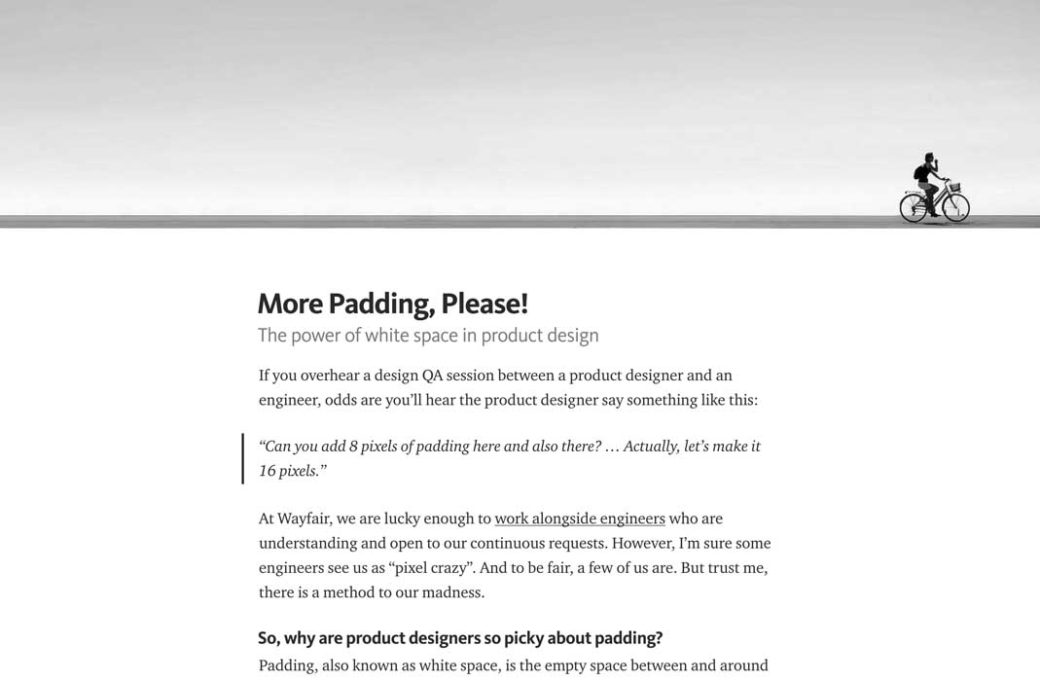 More Padding, Please!
The power of white space in product design

If you overhear a design QA session between a product designer and an engineer, odds are you'll hear the product designer say something like this:

"Can you add 8 pixels of padding here and also there? … Actually, let's make it 16 pixels."

At Wayfair, we are lucky enough to work alongside engineers who are understanding and open to our continuous requests. However, I'm sure some engineers see us as "pixel crazy". And to be fair, a few of us are. But trust me, there is a method to our madness.

So, why are product designers so picky about padding?

Padding, also known as white space, is the empty space between and around